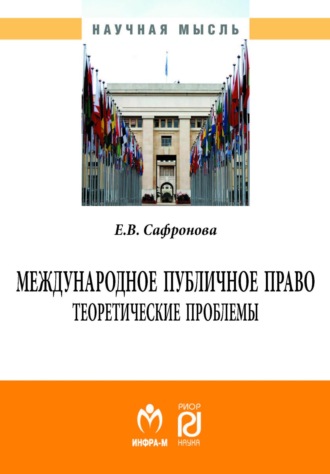 НАУЧНАЯ МЫСЛЬ

Е.В. Сафронова

МЕЖДУНАРОДНОЕ ПУБЛИЧНОЕ ПРАВО
ТЕОРЕТИЧЕСКИЕ ПРОБЛЕМЫ

ИНФРА-М

РИОР
НАУКА